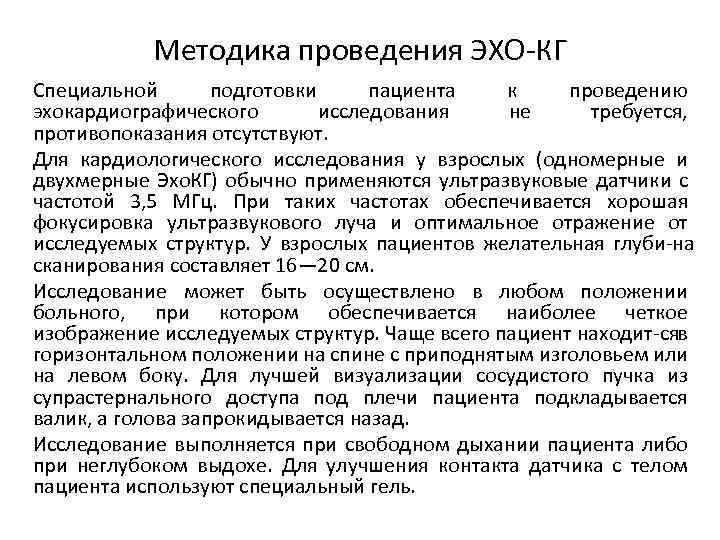 Методика проведения ЭХО-КГ

Специальной подготовки пациента к проведению эхокардиографического исследования не требуется, противопоказания отсутствуют.

Для кардиологического исследования у взрослых (одномерные и двухмерные ЭхоКГ) обычно применяются ультразвуковые датчики с частотой 3,5 МГц. При таких частотах обеспечивается хорошая фокусировка ультразвукового луча и оптимальное отражение от исследуемых структур. У взрослых пациентов желательная глуби-на сканирования составляет 16—20 см.

Исследование может быть осуществлено в любом положении больного, при котором обеспечивается наиболее четкое изображение исследуемых структур. Чаще всего пациент находит-сяв горизонтальном положении на спине с приподнятым изголовьем или на левом боку. Для лучшей визуализации сосудистого пучка из супрастернального доступа под плечи пациента подкладывается валик, а голова запрокидывается назад.

Исследование выполняется при свободном дыхании пациента либо при неглубоком выдохе. Для улучшения контакта датчика с телом пациента используют специальный гель.